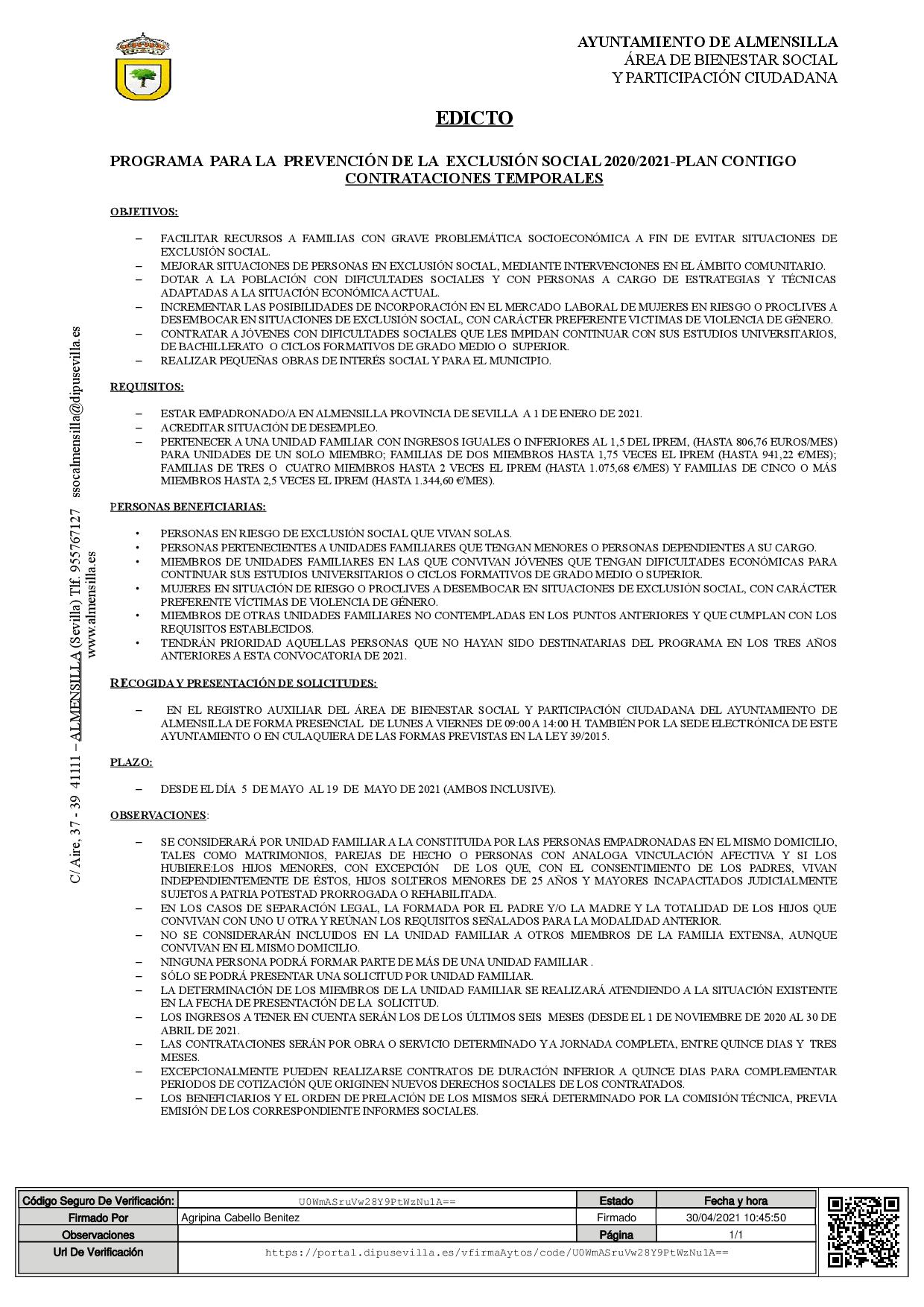 AYUNTAMIENTO DE ALMENSILLA
ÁREA DE BIENESTAR SOCIAL
Y PARTICIPACIÓN CIUDADANA

EDICTO

PROGRAMA PARA LA PREVENCIÓN DE LA EXCLUSIÓN SOCIAL 2020/2021-PLAN CONTIGO
CONTRATACIONES TEMPORALES

OBJETIVOS:

– FACILITAR RECURSOS A FAMILIAS CON GRAVE PROBLEMÁTICA SOCIOECONÓMICA A FIN DE EVITAR SITUACIONES DE EXCLUSIÓN SOCIAL.
– MEJORAR SITUACIONES DE PERSONAS EN EXCLUSIÓN SOCIAL, MEDIANTE INTERVENCIONES EN EL ÁMBITO COMUNITARIO.
– DOTAR A LA POBLACIÓN CON DIFICULTADES SOCIALES Y CON PERSONAS A CARGO DE ESTRATEGIAS Y TÉCNICAS ADAPTADAS A LA SITUACIÓN ECONÓMICA ACTUAL.
– INCREMENTAR LAS POSIBILIDADES DE INCORPORACIÓN EN EL MERCADO LABORAL DE MUJERES EN RIESGO O PROCLIVES A DESEMBOCAR EN SITUACIONES DE EXCLUSIÓN SOCIAL, CON CARÁCTER PREFERENTE VICTIMAS DE VIOLENCIA DE GÉNERO.
– CONTRATAR A JÓVENES CON DIFICULTADES SOCIALES QUE LES IMPIDAN CONTINUAR CON SUS ESTUDIOS UNIVERSITARIOS, DE BACHILLERATO O CICLOS FORMATIVOS DE GRADO MEDIO O SUPERIOR.
– REALIZAR PEQUEÑAS OBRAS DE INTERÉS SOCIAL Y PARA EL MUNICIPIO.

REQUISITOS:

– ESTAR EMPADRONADO/A EN ALMENSILLA PROVINCIA DE SEVILLA A 1 DE ENERO DE 2021.
– ACREDITAR SITUACIÓN DE DESEMPLEO.
– PERTENECER A UNA UNIDAD FAMILIAR CON INGRESOS IGUALES O INFERIORES AL 1,5 DEL IPREM, (HASTA 806,76 EUROS/MES) PARA UNIDADES DE UN SOLO MIEMBRO; FAMILIAS DE DOS MIEMBROS HASTA 1,75 VECES EL IPREM (HASTA 941,22 €/MES); FAMILIAS DE TRES O CUATRO MIEMBROS HASTA 2 VECES EL IPREM (HASTA 1.075,68 €/MES) Y FAMILIAS DE CINCO O MÁS MIEMBROS HASTA 2,5 VECES EL IPREM (HASTA 1.344,60 €/MES).

PERSONAS BENEFICIARIAS:

• PERSONAS EN RIESGO DE EXCLUSIÓN SOCIAL QUE VIVAN SOLAS.
• PERSONAS PERTENECIENTES A UNIDADES FAMILIARES QUE TENGAN MENORES O PERSONAS DEPENDIENTES A SU CARGO.
• MIEMBROS DE UNIDADES FAMILIARES EN LAS QUE CONVIVAN JÓVENES QUE TENGAN DIFICULTADES ECONÓMICAS PARA CONTINUAR SUS ESTUDIOS UNIVERSITARIOS O CICLOS FORMATIVOS DE GRADO MEDIO O SUPERIOR.
• MUJERES EN SITUACIÓN DE RIESGO O PROCLIVES A DESEMBOCAR EN SITUACIONES DE EXCLUSIÓN SOCIAL, CON CARÁCTER PREFERENTE VÍCTIMAS DE VIOLENCIA DE GÉNERO.
• MIEMBROS DE OTRAS UNIDADES FAMILIARES NO CONTEMPLADAS EN LOS PUNTOS ANTERIORES Y QUE CUMPLAN CON LOS REQUISITOS ESTABLECIDOS.
• TENDRÁN PRIORIDAD AQUELLAS PERSONAS QUE NO HAYAN SIDO DESTINATARIAS DEL PROGRAMA EN LOS TRES AÑOS ANTERIORES A ESTA CONVOCATORIA DE 2021.

RECOGIDA Y PRESENTACIÓN DE SOLICITUDES:

– EN EL REGISTRO AUXILIAR DEL ÁREA DE BIENESTAR SOCIAL Y PARTICIPACIÓN CIUDADANA DEL AYUNTAMIENTO DE ALMENSILLA DE FORMA PRESENCIAL DE LUNES A VIERNES DE 09:00 A 14:00 H. TAMBIÉN POR LA SEDE ELECTRÓNICA DE ESTE AYUNTAMIENTO O EN CULAQUIERA DE LAS FORMAS PREVISTAS EN LA LEY 39/2015.

PLAZO:

– DESDE EL DÍA 5 DE MAYO AL 19 DE MAYO DE 2021 (AMBOS INCLUSIVE).

OBSERVACIONES:

– SE CONSIDERARÁ POR UNIDAD FAMILIAR A LA CONSTITUIDA POR LAS PERSONAS EMPADRONADAS EN EL MISMO DOMICILIO, TALES COMO MATRIMONIOS, PAREJAS DE HECHO O PERSONAS CON ANALOGA VINCULACIÓN AFECTIVA Y SI LOS HUBIERE:LOS HIJOS MENORES, CON EXCEPCIÓN DE LOS QUE, CON EL CONSENTIMIENTO DE LOS PADRES, VIVAN INDEPENDIENTEMENTE DE ÉSTOS, HIJOS SOLTEROS MENORES DE 25 AÑOS Y MAYORES INCAPACITADOS JUDICIALMENTE SUJETOS A PATRIA POTESTAD PRORROGADA O REHABILITADA.
– EN LOS CASOS DE SEPARACIÓN LEGAL, LA FORMADA POR EL PADRE Y/O LA MADRE Y LA TOTALIDAD DE LOS HIJOS QUE CONVIVAN CON UNO U OTRA Y REÚNAN LOS REQUISITOS SEÑALADOS PARA LA MODALIDAD ANTERIOR.
– NO SE CONSIDERARÁN INCLUIDOS EN LA UNIDAD FAMILIAR A OTROS MIEMBROS DE LA FAMILIA EXTENSA, AUNQUE CONVIVAN EN EL MISMO DOMICILIO.
– NINGUNA PERSONA PODRÁ FORMAR PARTE DE MÁS DE UNA UNIDAD FAMILIAR .
– SÓLO SE PODRÁ PRESENTAR UNA SOLICITUD POR UNIDAD FAMILIAR.
– LA DETERMINACIÓN DE LOS MIEMBROS DE LA UNIDAD FAMILIAR SE REALIZARÁ ATENDIENDO A LA SITUACIÓN EXISTENTE EN LA FECHA DE PRESENTACIÓN DE LA SOLICITUD.
– LOS INGRESOS A TENER EN CUENTA SERÁN LOS DE LOS ÚLTIMOS SEIS MESES (DESDE EL 1 DE NOVIEMBRE DE 2020 AL 30 DE ABRIL DE 2021.
– LAS CONTRATACIONES SERÁN POR OBRA O SERVICIO DETERMINADO Y A JORNADA COMPLETA, ENTRE QUINCE DIAS Y TRES MESES.
– EXCEPCIONALMENTE PUEDEN REALIZARSE CONTRATOS DE DURACIÓN INFERIOR A QUINCE DIAS PARA COMPLEMENTAR PERIODOS DE COTIZACIÓN QUE ORIGINEN NUEVOS DERECHOS SOCIALES DE LOS CONTRATADOS.
– LOS BENEFICIARIOS Y EL ORDEN DE PRELACIÓN DE LOS MISMOS SERÁ DETERMINADO POR LA COMISIÓN TÉCNICA, PREVIA EMISIÓN DE LOS CORRESPONDIENTE INFORMES SOCIALES.

C/ Aire, 37 - 39 41111 – ALMENSILLA (Sevilla) Tlf. 955767127 ssocalmensilla@dipusevilla.es
www.almensilla.es

| Código Seguro De Verificación: | U0WmASruVw28Y9PtWzNu1A== | Estado | Fecha y hora |
|---|---|---|---|
| Firmado Por | Agripina Cabello Benitez | Firmado | 30/04/2021 10:45:50 |
| Observaciones | | Página | 1/1 |
| Url De Verificación | https://portal.dipusevilla.es/vfirmaAytos/code/U0WmASruVw28Y9PtWzNu1A== | | |